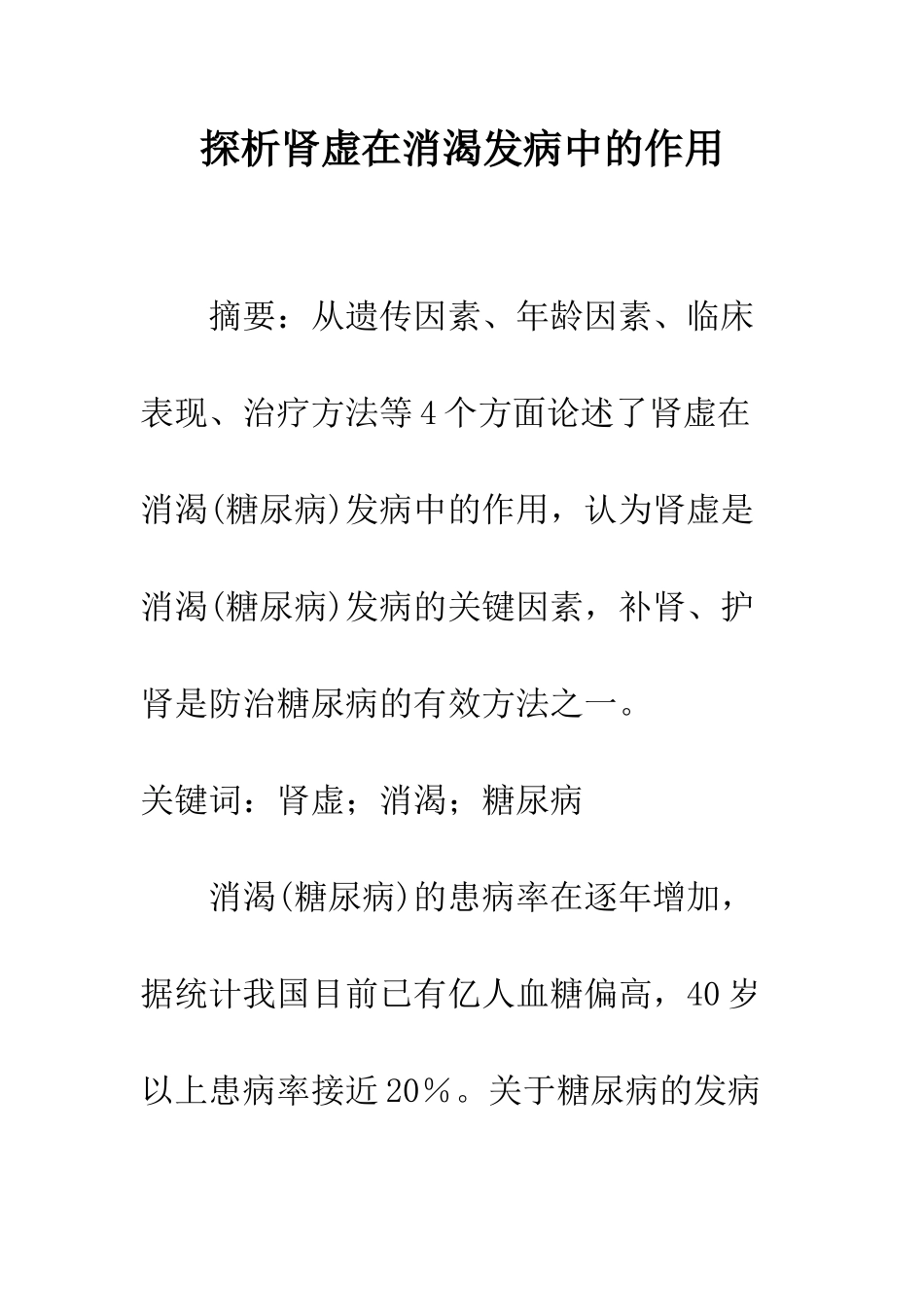 探析肾虚在消渴发病中的作用

摘要：从遗传因素、年龄因素、临床表现、治疗方法等4个方面论述了肾虚在消渴(糖尿病)发病中的作用，认为肾虚是消渴(糖尿病)发病的关键因素，补肾、护肾是防治糖尿病的有效方法之一。

关键词：肾虚；消渴；糖尿病

消渴(糖尿病)的患病率在逐年增加，据统计我国目前已有亿人血糖偏高，40岁以上患病率接近20％。关于糖尿病的发病